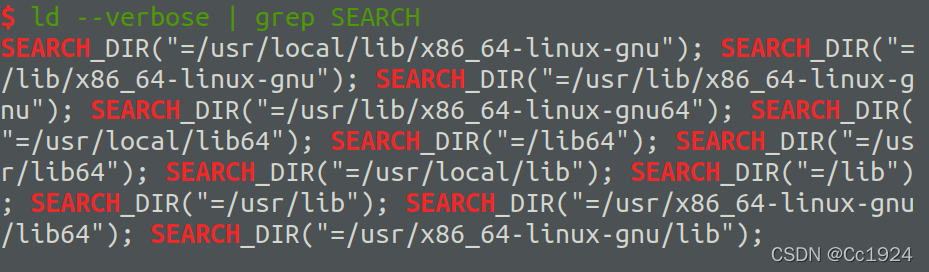 $ ld --verbose | grep SEARCH
SEARCH_DIR("=/usr/local/lib/x86_64-linux-gnu"); SEARCH_DIR("=/lib/x86_64-linux-gnu"); SEARCH_DIR("=/usr/lib/x86_64-linux-gnu"); SEARCH_DIR("=/usr/lib/x86_64-linux-gnu64"); SEARCH_DIR("=/usr/local/lib64"); SEARCH_DIR("=/lib64"); SEARCH_DIR("=/usr/lib64"); SEARCH_DIR("=/usr/local/lib"); SEARCH_DIR("=/lib"); SEARCH_DIR("=/usr/lib"); SEARCH_DIR("=/usr/x86_64-linux-gnu/lib64"); SEARCH_DIR("=/usr/x86_64-linux-gnu/lib");
CSDN @Cc1924